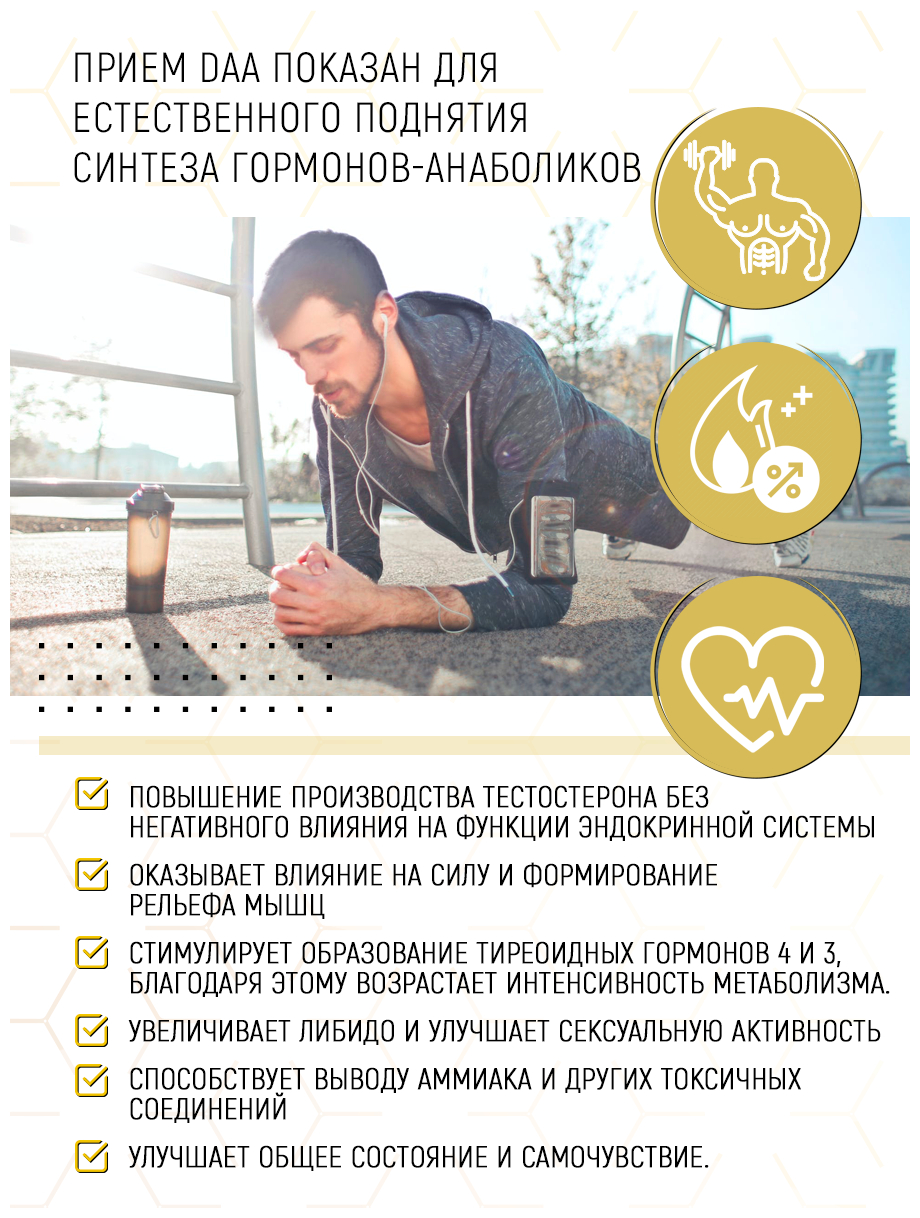 ПРИЕМ DAA ПОКАЗАН ДЛЯ ЕСТЕСТВЕННОГО ПОДНЯТИЯ СИНТЕЗА ГОРМОНОВ-АНАБОЛИКОВ

%

ПОВЫШЕНИЕ ПРОИЗВОДСТВА ТЕСТОСТЕРОНА БЕЗ НЕГАТИВНОГО ВЛИЯНИЯ НА ФУНКЦИИ ЭНДОКРИННОЙ СИСТЕМЫ

ОКАЗЫВАЕТ ВЛИЯНИЕ НА СИЛУ И ФОРМИРОВАНИЕ РЕЛЬЕФА МЫШЦ

СТИМУЛИРУЕТ ОБРАЗОВАНИЕ ТИРЕОИДНЫХ ГОРМОНОВ 4 И 3, БЛАГОДАРЯ ЭТОМУ ВОЗРАСТАЕТ ИНТЕНСИВНОСТЬ МЕТАБОЛИЗМА.

УВЕЛИЧИВАЕТ ЛИБИДО И УЛУЧШАЕТ СЕКСУАЛЬНУЮ АКТИВНОСТЬ

СПОСОБСТВУЕТ ВЫВОДУ АММИАКА И ДРУГИХ ТОКСИЧНЫХ СОЕДИНЕНИЙ

УЛУЧШАЕТ ОБЩЕЕ СОСТОЯНИЕ И САМОЧУВСТВИЕ.